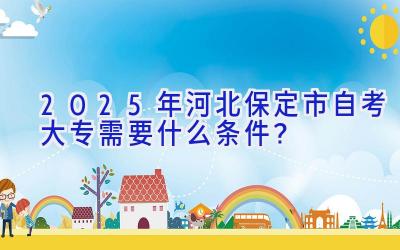 2025年河北保定市自考大专需要什么条件？